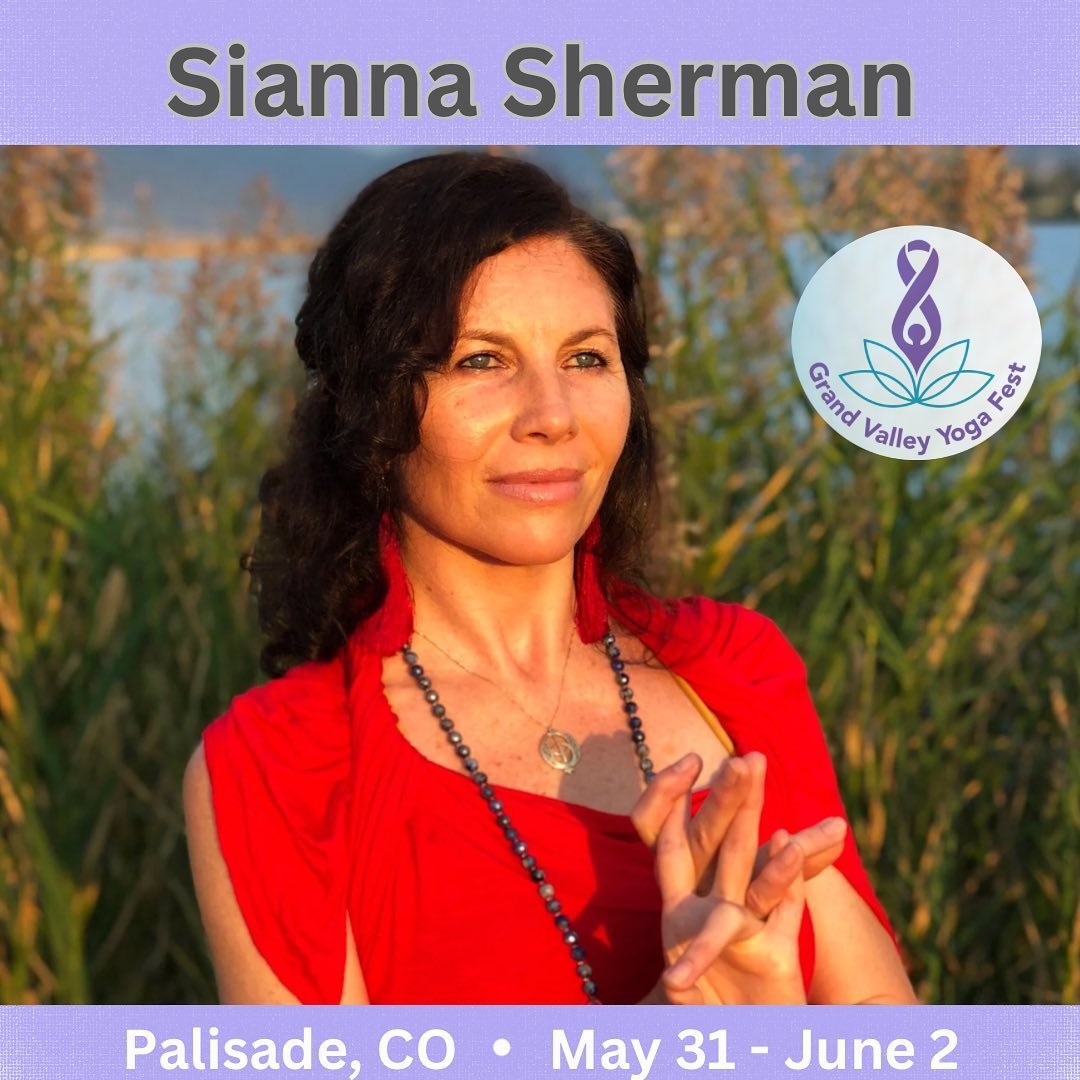 Sianna Sherman

Grand Valley Yoga Fest

Palisade, CO • May 31 - June 2